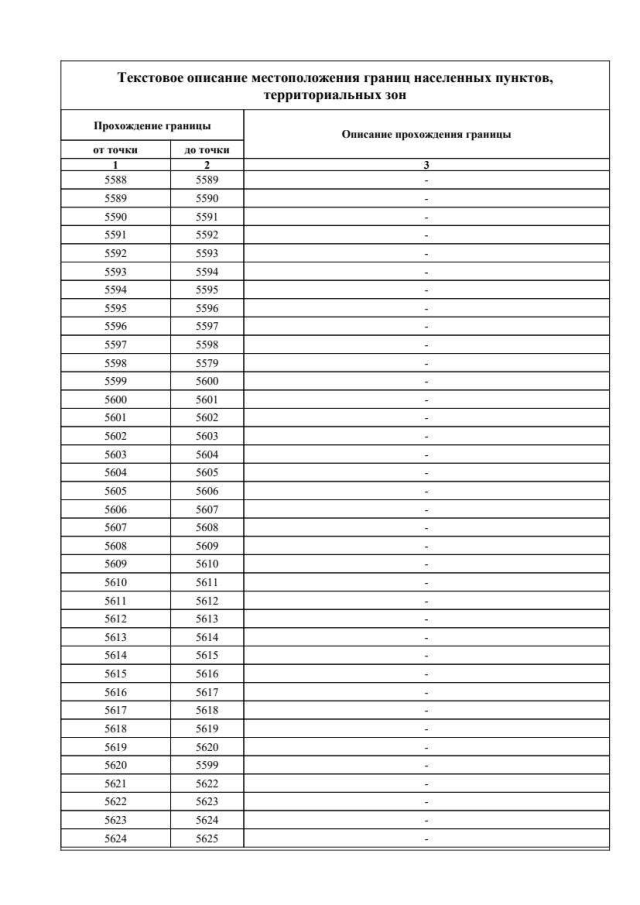 Текстовое описание местоположения границ населенных пунктов, территориальных зон

| Прохождение границы | | Описание прохождения границы |
|---|---|---|
| от точки | до точки | |
| 1 | 2 | 3 |
| 5588 | 5589 | - |
| 5589 | 5590 | - |
| 5590 | 5591 | - |
| 5591 | 5592 | - |
| 5592 | 5593 | - |
| 5593 | 5594 | - |
| 5594 | 5595 | - |
| 5595 | 5596 | - |
| 5596 | 5597 | - |
| 5597 | 5598 | - |
| 5598 | 5579 | - |
| 5599 | 5600 | - |
| 5600 | 5601 | - |
| 5601 | 5602 | - |
| 5602 | 5603 | - |
| 5603 | 5604 | - |
| 5604 | 5605 | - |
| 5605 | 5606 | - |
| 5606 | 5607 | - |
| 5607 | 5608 | - |
| 5608 | 5609 | - |
| 5609 | 5610 | - |
| 5610 | 5611 | - |
| 5611 | 5612 | - |
| 5612 | 5613 | - |
| 5613 | 5614 | - |
| 5614 | 5615 | - |
| 5615 | 5616 | - |
| 5616 | 5617 | - |
| 5617 | 5618 | - |
| 5618 | 5619 | - |
| 5619 | 5620 | - |
| 5620 | 5599 | - |
| 5621 | 5622 | - |
| 5622 | 5623 | - |
| 5623 | 5624 | - |
| 5624 | 5625 | - |